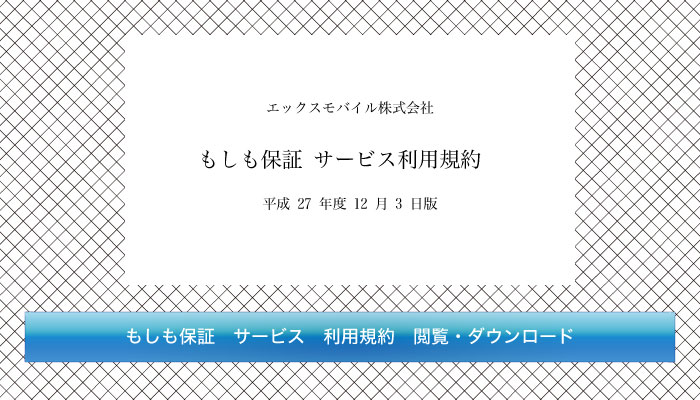 エックスモバイル株式会社

もしも保証 サービス利用規約

平成 27 年度 12 月 3 日版

もしも保証　サービス　利用規約　閲覧・ダウンロード